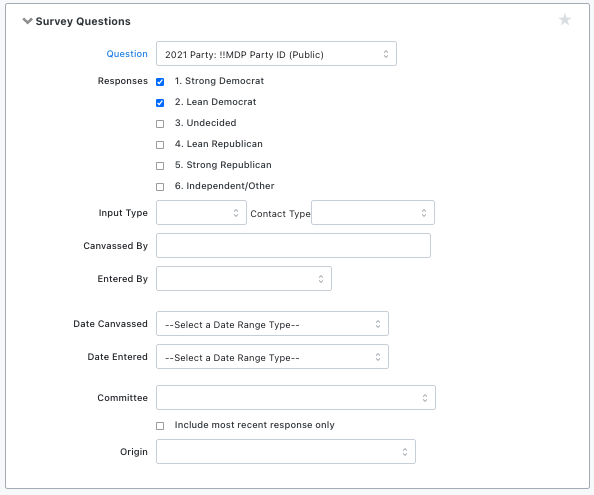 Survey Questions

Question 2021 Party: !!MDP Party ID (Public)

Responses 1. Strong Democrat
2. Lean Democrat
3. Undecided
4. Lean Republican
5. Strong Republican
6. Independent/Other

Input Type Contact Type

Canvassed By

Entered By

Date Canvassed --Select a Date Range Type--

Date Entered --Select a Date Range Type--

Committee

Include most recent response only

Origin